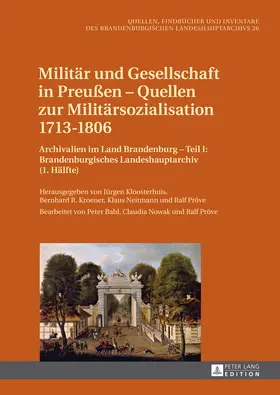 QUELLEN, FINDBÜCHER UND INVENTARE
DES BRANDENBURGISCHEN LANDESHAUPTARCHIVS 26

Militär und Gesellschaft in Preußen – Quellen zur Militärsozialisation 1713-1806

Archivalien im Land Brandenburg – Teil I: Brandenburgisches Landeshauptarchiv (1. Hälfte)

Herausgegeben von Jürgen Kloosterhuis, Bernhard R. Kroener, Klaus Neitmann und Ralf Pröve

Bearbeitet von Peter Bahl, Claudia Nowak und Ralf Pröve

PETER LANG
EDITION